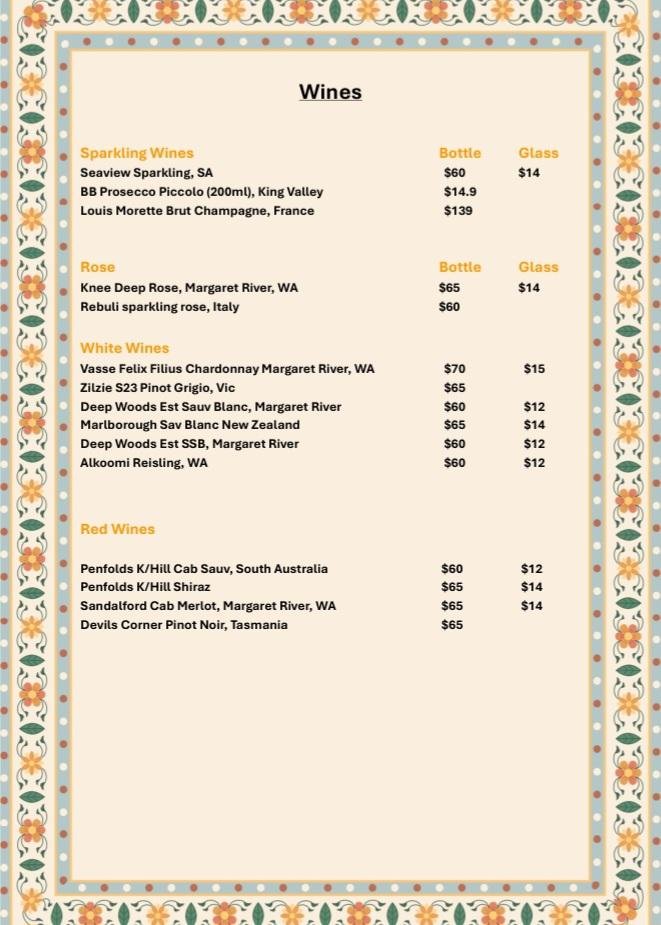 Wines

Sparkling Wines Bottle Glass
Seaview Sparkling, SA $60 $14
BB Prosecco Piccolo (200ml), King Valley $14.9
Louis Morette Brut Champagne, France $139

Rose Bottle Glass
Knee Deep Rose, Margaret River, WA $65 $14
Rebuli sparkling rose, Italy $60

White Wines
Vasse Felix Filius Chardonnay Margaret River, WA $70 $15
Zilzie S23 Pinot Grigio, Vic $65
Deep Woods Est Sauv Blanc, Margaret River $60 $12
Marlborough Sav Blanc New Zealand $65 $14
Deep Woods Est SSB, Margaret River $60 $12
Alkoomi Reisling, WA $60 $12

Red Wines

Penfolds K/Hill Cab Sauv, South Australia $60 $12
Penfolds K/Hill Shiraz $65 $14
Sandalford Cab Merlot, Margaret River, WA $65 $14
Devils Corner Pinot Noir, Tasmania $65